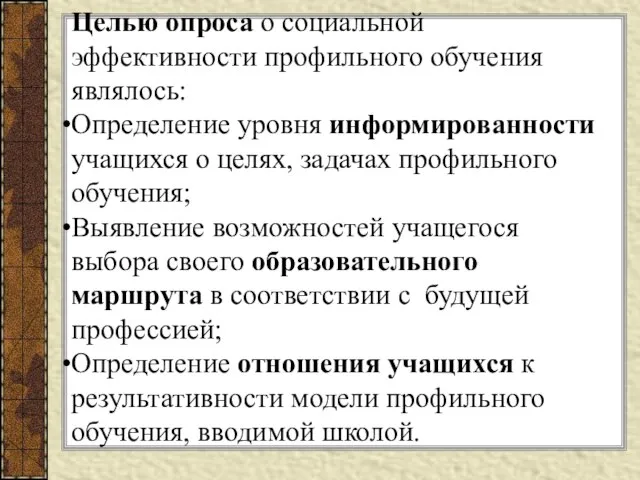 Целью опроса о социальной эффективности профильного обучения являлось:

•Определение уровня информированности учащихся о целях, задачах профильного обучения;

•Выявление возможностей учащегося выбора своего образовательного маршрута в соответствии с будущей профессией;

•Определение отношения учащихся к результативности модели профильного обучения, вводимой школой.